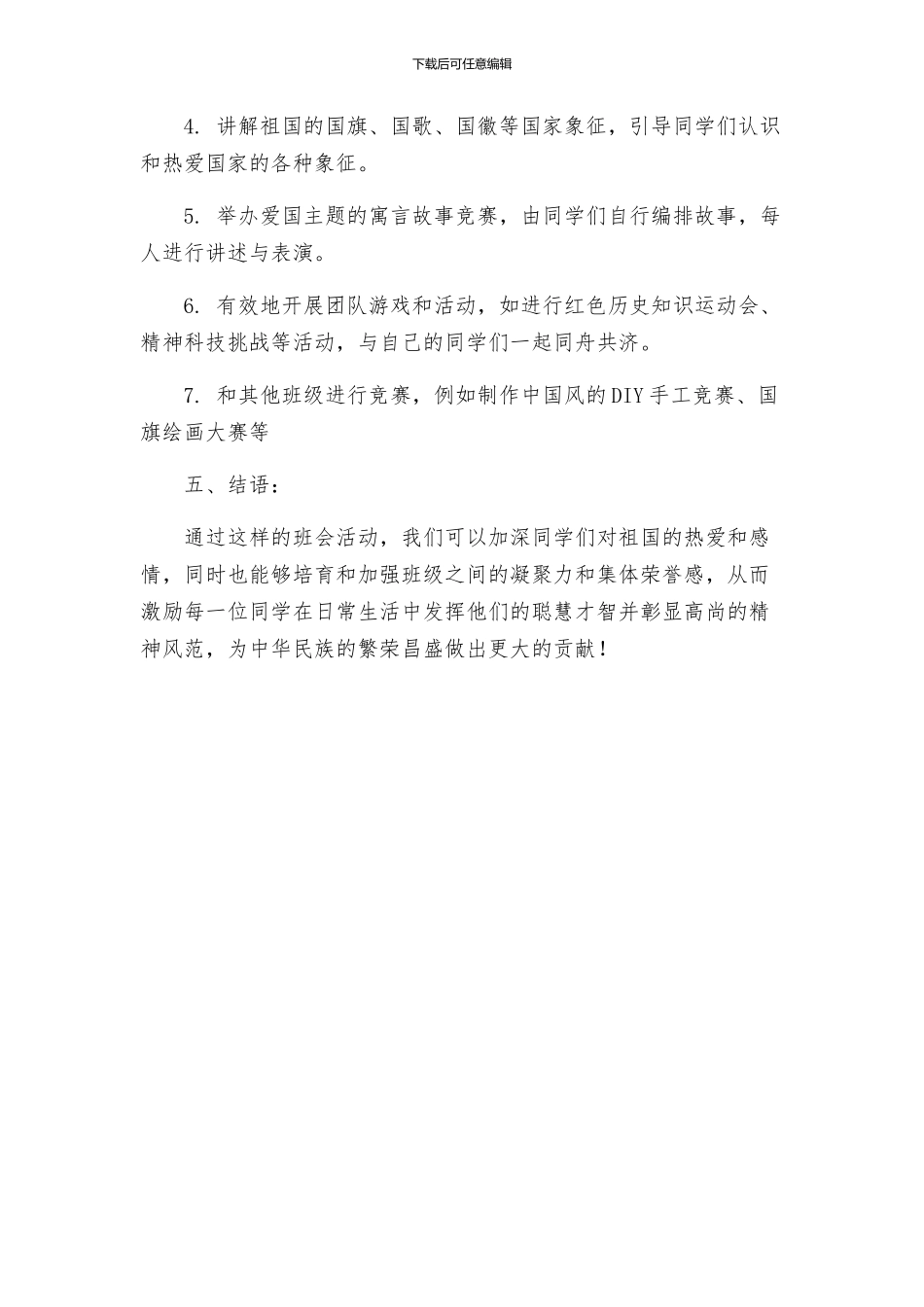 下载后可任意编辑

4. 讲解祖国的国旗、国歌、国徽等国家象征，引导同学们认识和热爱国家的各种象征。

5. 举办爱国主题的寓言故事竞赛，由同学们自行编排故事，每人进行讲述与表演。

6. 有效地开展团队游戏和活动，如进行红色历史知识运动会、精神科技挑战等活动，与自己的同学们一起同舟共济。

7. 和其他班级进行竞赛，例如制作中国风的DIY手工竞赛、国旗绘画大赛等

五、结语：

通过这样的班会活动，我们可以加深同学们对祖国的热爱和感情，同时也能够培育和加强班级之间的凝聚力和集体荣誉感，从而激励每一位同学在日常生活中发挥他们的聪慧才智并彰显高尚的精神风范，为中华民族的繁荣昌盛做出更大的贡献！